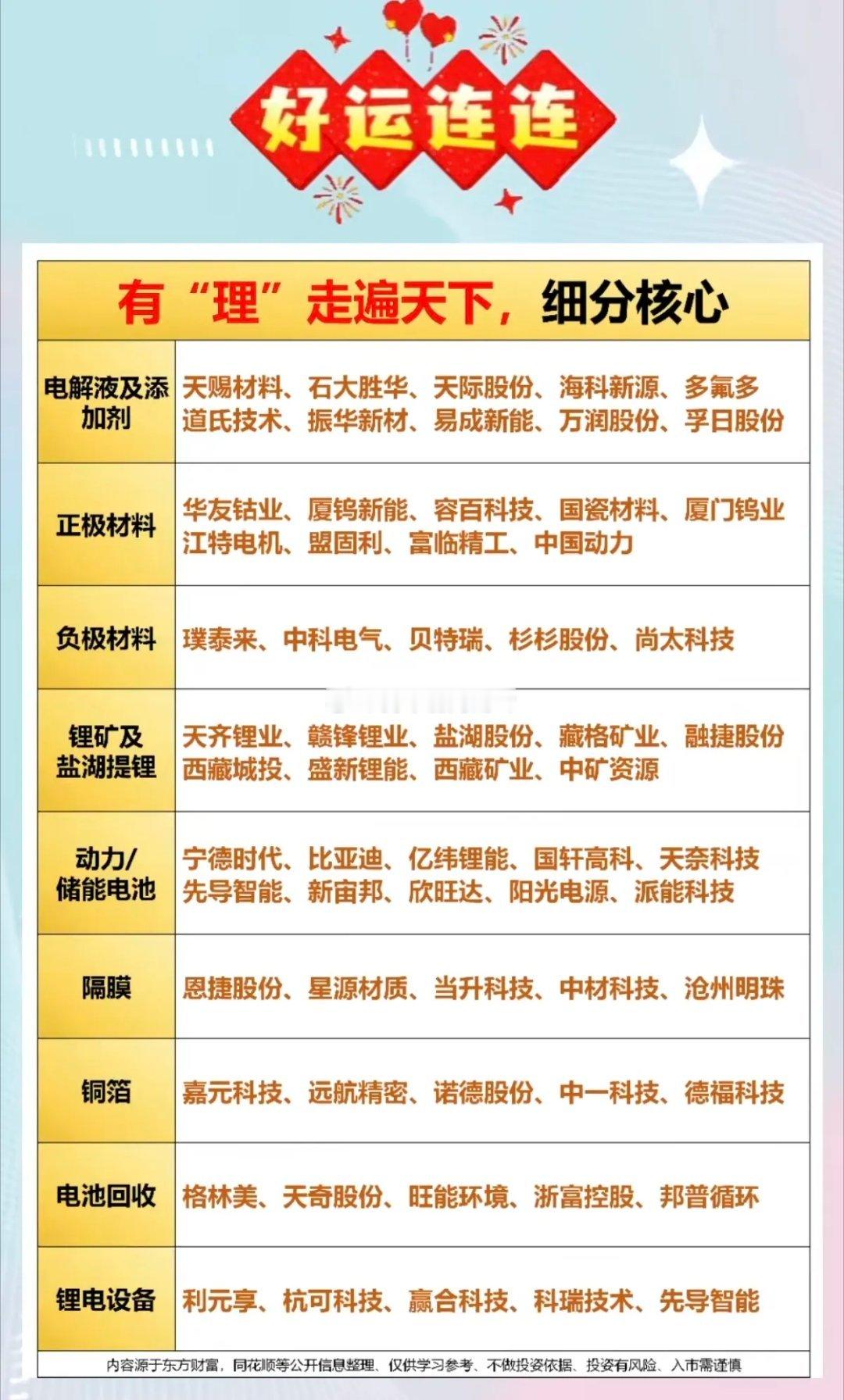 好运连连

有“理”走遍天下，细分核心

| | |
|---|---|
| 电解液及添加剂 | 天赐材料、石大胜华、天际股份、海科新源、多氟多 道氏技术、振华新材、易成新能、万润股份、孚日股份 |
| 正极材料 | 华友钴业、厦钨新能、容百科技、国瓷材料、厦门钨业 江特电机、盟固利、富临精工、中国动力 |
| 负极材料 | 璞泰来、中科电气、贝特瑞、杉杉股份、尚太科技 |
| 锂矿及盐湖提锂 | 天齐锂业、赣锋锂业、盐湖股份、藏格矿业、融捷股份 西藏城投、盛新锂能、西藏矿业、中矿资源 |
| 动力/储能电池 | 宁德时代、比亚迪、亿纬锂能、国轩高科、天奈科技 先导智能、新宙邦、欣旺达、阳光电源、派能科技 |
| 隔膜 | 恩捷股份、星源材质、当升科技、中材科技、沧州明珠 |
| 铜箔 | 嘉元科技、远航精密、诺德股份、中一科技、德福科技 |
| 电池回收 | 格林美、天奇股份、旺能环境、浙富控股、邦普循环 |
| 锂电设备 | 利元亨、杭可科技、赢合科技、科瑞技术、先导智能 |

内容源于东方财富，同花顺等公开信息整理、仅供学习参考、不做投资依据、投资有风险、入市需谨慎